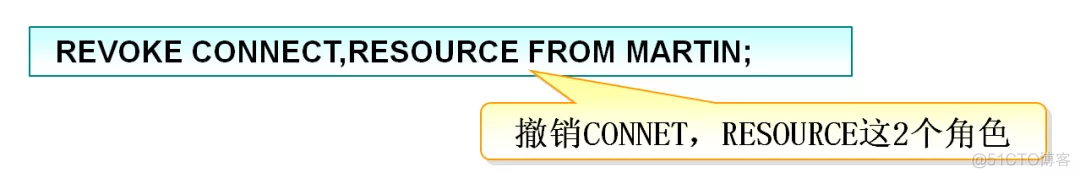 REVOKE CONNECT,RESOURCE FROM MARTIN;

撤销CONNET，RESOURCE这2个角色

@51CTO博客